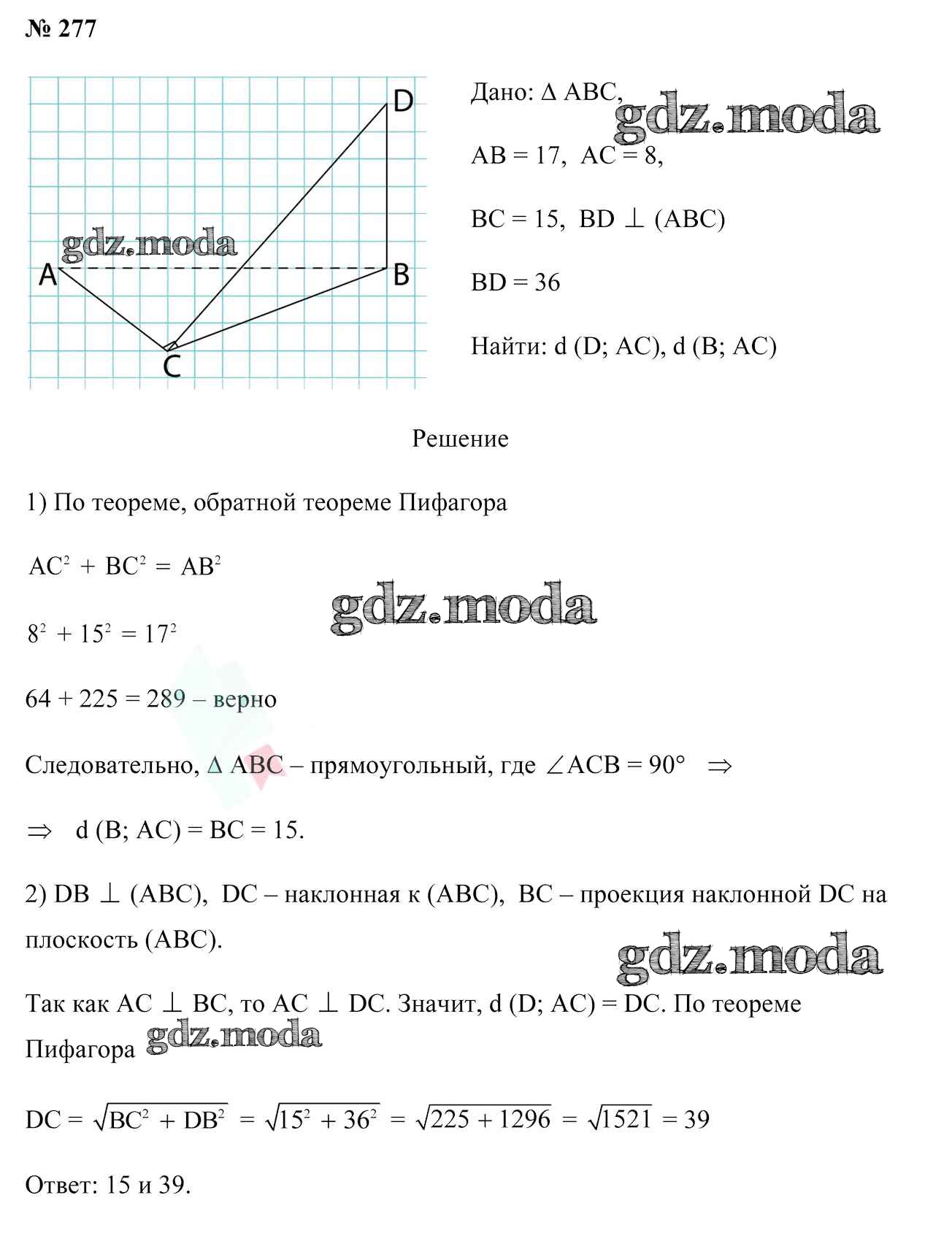 № 277

D

gdz.moda

A

B

C

Дано: $\Delta$ ABC,

gdz.moda

AB = 17, AC = 8,

BC = 15, BD $\perp$ (ABC)

BD = 36

Найти: d (D; AC), d (B; AC)

Решение

1) По теореме, обратной теореме Пифагора

$AC^2 + BC^2 = AB^2$

gdz.moda

$8^2 + 15^2 = 17^2$

64 + 225 = 289 – верно

Следовательно, $\Delta$ ABC – прямоугольный, где $\angle ACB = 90°$ $\Rightarrow$

$\Rightarrow$ d (B; AC) = BC = 15.

2) DB $\perp$ (ABC), DC – наклонная к (ABC), BC – проекция наклонной DC на плоскость (ABC).

gdz.moda

Так как AC $\perp$ BC, то AC $\perp$ DC. Значит, d (D; AC) = DC. По теореме Пифагора

gdz.moda

$DC = \sqrt{BC^2 + DB^2} = \sqrt{15^2 + 36^2} = \sqrt{225 + 1296} = \sqrt{1521} = 39$

Ответ: 15 и 39.